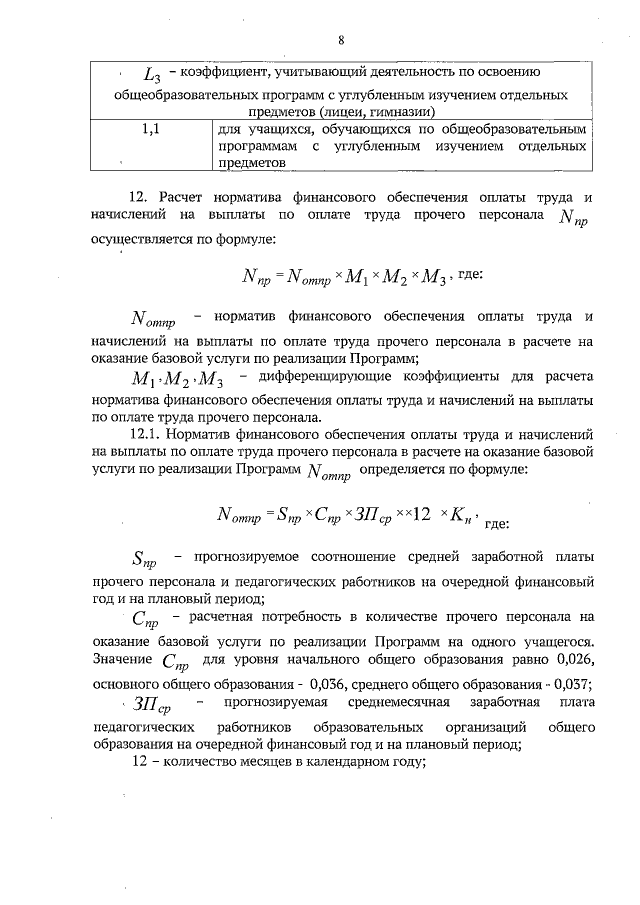 8

| $L_3$ – коэффициент, учитывающий деятельность по освоению общеобразовательных программ с углубленным изучением отдельных предметов (лицеи, гимназии) | |
|---|---|
| 1,1 | для учащихся, обучающихся по общеобразовательным программам с углубленным изучением отдельных предметов |

12. Расчет норматива финансового обеспечения оплаты труда и начислений на выплаты по оплате труда прочего персонала $N_{пр}$ осуществляется по формуле:

$N_{пр} = N_{отпр} \times M_1 \times M_2 \times M_3$, где:

$N_{отпр}$ – норматив финансового обеспечения оплаты труда и начислений на выплаты по оплате труда прочего персонала в расчете на оказание базовой услуги по реализации Программ;

$M_1, M_2, M_3$ – дифференцирующие коэффициенты для расчета норматива финансового обеспечения оплаты труда и начислений на выплаты по оплате труда прочего персонала.

12.1. Норматив финансового обеспечения оплаты труда и начислений на выплаты по оплате труда прочего персонала в расчете на оказание базовой услуги по реализации Программ $N_{отпр}$ определяется по формуле:

$N_{отпр} = S_{пр} \times C_{пр} \times ЗП_{ср} \times\times 12 \times K_н$, где:

$S_{пр}$ – прогнозируемое соотношение средней заработной платы прочего персонала и педагогических работников на очередной финансовый год и на плановый период;

$C_{пр}$ – расчетная потребность в количестве прочего персонала на оказание базовой услуги по реализации Программ на одного учащегося. Значение $C_{пр}$ для уровня начального общего образования равно 0,026, основного общего образования - 0,036, среднего общего образования - 0,037;

$ЗП_{ср}$ – прогнозируемая среднемесячная заработная плата педагогических работников образовательных организаций общего образования на очередной финансовый год и на плановый период;

12 – количество месяцев в календарном году;